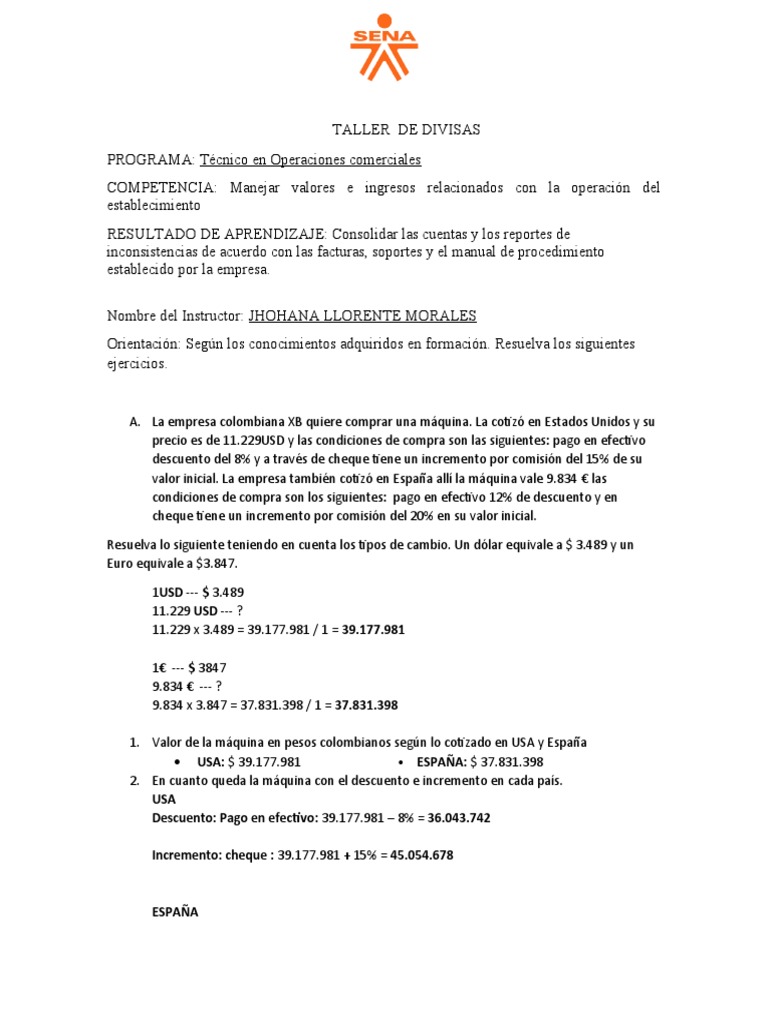 SENA

TALLER DE DIVISAS

PROGRAMA: Técnico en Operaciones comerciales

COMPETENCIA: Manejar valores e ingresos relacionados con la operación del establecimiento

RESULTADO DE APRENDIZAJE: Consolidar las cuentas y los reportes de inconsistencias de acuerdo con las facturas, soportes y el manual de procedimiento establecido por la empresa.

Nombre del Instructor: JHOHANA LLORENTE MORALES

Orientación: Según los conocimientos adquiridos en formación. Resuelva los siguientes ejercicios.

A. La empresa colombiana XB quiere comprar una máquina. La cotizó en Estados Unidos y su precio es de 11.229USD y las condiciones de compra son las siguientes: pago en efectivo descuento del 8% y a través de cheque tiene un incremento por comisión del 15% de su valor inicial. La empresa también cotizó en España allí la máquina vale 9.834 € las condiciones de compra son los siguientes: pago en efectivo 12% de descuento y en cheque tiene un incremento por comisión del 20% en su valor inicial.

Resuelva lo siguiente teniendo en cuenta los tipos de cambio. Un dólar equivale a $ 3.489 y un Euro equivale a $3.847.

1USD --- $ 3.489
11.229 USD --- ?
11.229 x 3.489 = 39.177.981 / 1 = 39.177.981

1€ --- $ 3847
9.834 € --- ?
9.834 x 3.847 = 37.831.398 / 1 = 37.831.398

1. Valor de la máquina en pesos colombianos según lo cotizado en USA y España
• USA: $ 39.177.981
• ESPAÑA: $ 37.831.398
2. En cuanto queda la máquina con el descuento e incremento en cada país.
USA
Descuento: Pago en efectivo: 39.177.981 – 8% = 36.043.742

Incremento: cheque : 39.177.981 + 15% = 45.054.678

ESPAÑA